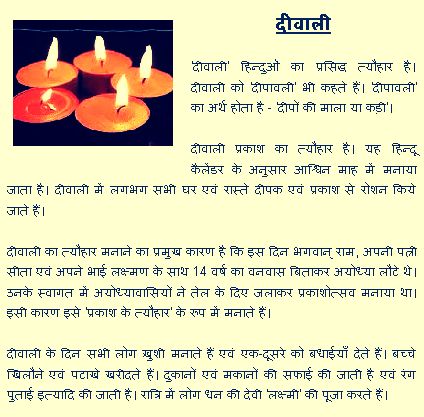 दीवाली

'दीवाली' हिन्दुओं का प्रसिद्ध त्यौहार है। दीवाली को 'दीपावली' भी कहते हैं। 'दीपावली' का अर्थ होता है - 'दीपों की माला या कड़ी'।

दीवाली प्रकाश का त्यौहार है। यह हिन्दू कैलेंडर के अनुसार आश्विन माह में मनाया जाता है। दीवाली में लगभग सभी घर एवं रास्ते दीपक एवं प्रकाश से रोशन किये जाते हैं।

दीवाली का त्यौहार मनाने का प्रमुख कारण है कि इस दिन भगवान् राम, अपनी पत्नी सीता एवं अपने भाई लक्ष्मण के साथ 14 वर्ष का वनवास बिताकर अयोध्या लौटे थे। उनके स्वागत में अयोध्यावासियों ने तेल के दिए जलाकर प्रकाशोत्सव मनाया था। इसी कारण इसे 'प्रकाश के त्यौहार' के रूप में मनाते हैं।

दीवाली के दिन सभी लोग ख़ुशी मनाते हैं एवं एक-दूसरे को बधाईयाँ देते हैं। बच्चे खिलौने एवं पटाखे खरीदते हैं। दुकानों एवं मकानों की सफाई की जाती है एवं रंग पुताई इत्यादि की जाती है। रात्रि में लोग धन की देवी 'लक्ष्मी' की पूजा करते हैं।